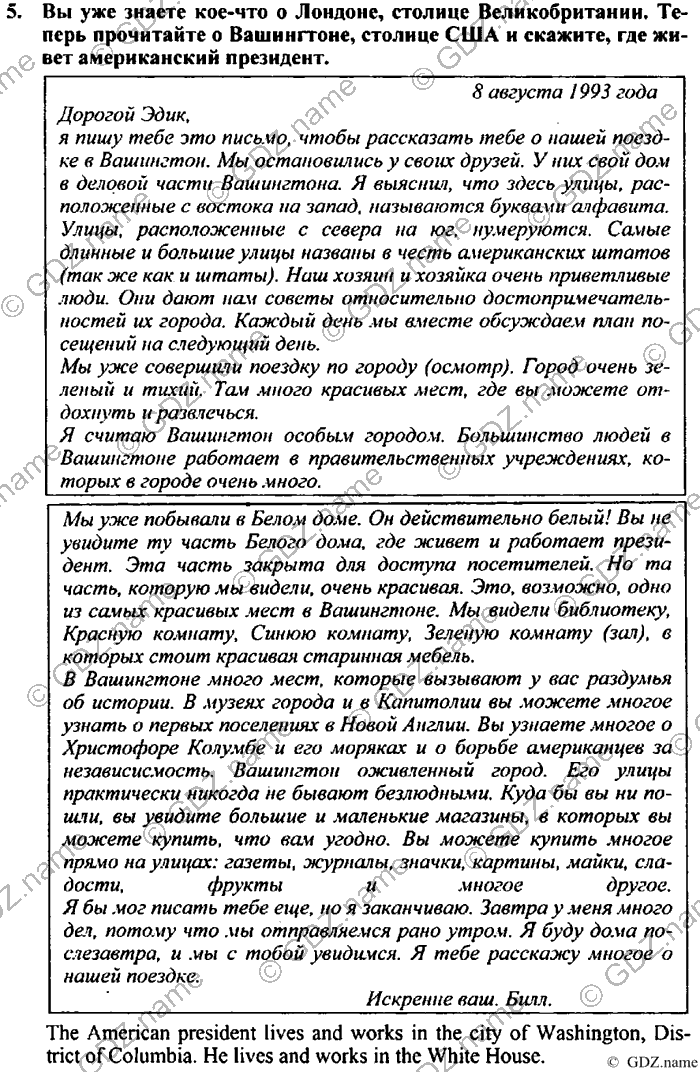 5. Вы уже знаете кое-что о Лондоне, столице Великобритании. Теперь прочитайте о Вашингтоне, столице США и скажите, где живет американский президент.

8 августа 1993 года

Дорогой Эдик,
я пишу тебе это письмо, чтобы рассказать тебе о нашей поездке в Вашингтон. Мы остановились у своих друзей. У них свой дом в деловой части Вашингтона. Я выяснил, что здесь улицы, расположенные с востока на запад, называются буквами алфавита. Улицы, расположенные с севера на юг, нумеруются. Самые длинные и большие улицы названы в честь американских штатов (так же как и штаты). Наш хозяин и хозяйка очень приветливые люди. Они дают нам советы относительно достопримечательностей их города. Каждый день мы вместе обсуждаем план посещений на следующий день.
Мы уже совершили поездку по городу (осмотр). Город очень зеленый и тихий. Там много красивых мест, где вы можете отдохнуть и развлечься.
Я считаю Вашингтон особым городом. Большинство людей в Вашингтоне работает в правительственных учреждениях, которых в городе очень много.

Мы уже побывали в Белом доме. Он действительно белый! Вы не увидите ту часть Белого дома, где живет и работает президент. Эта часть закрыта для доступа посетителей. Но та часть, которую мы видели, очень красивая. Это, возможно, одно из самых красивых мест в Вашингтоне. Мы видели библиотеку, Красную комнату, Синюю комнату, Зеленую комнату (зал), в которых стоит красивая старинная мебель.
В Вашингтоне много мест, которые вызывают у вас раздумья об истории. В музеях города и в Капитолии вы можете многое узнать о первых поселениях в Новой Англии. Вы узнаете многое о Христофоре Колумбе и его моряках и о борьбе американцев за независимость. Вашингтон оживленный город. Его улицы практически никогда не бывают безлюдными. Куда бы вы ни пошли, вы увидите большие и маленькие магазины, в которых вы можете купить, что вам угодно. Вы можете купить многое прямо на улицах: газеты, журналы, значки, картины, майки, сладости, фрукты и многое другое.
Я бы мог писать тебе еще, но я заканчиваю. Завтра у меня много дел, потому что мы отправляемся рано утром. Я буду дома послезавтра, и мы с тобой увидимся. Я тебе расскажу многое о нашей поездке.

Искренне ваш. Билл.

The American president lives and works in the city of Washington, District of Columbia. He lives and works in the White House.

© GDZ.name